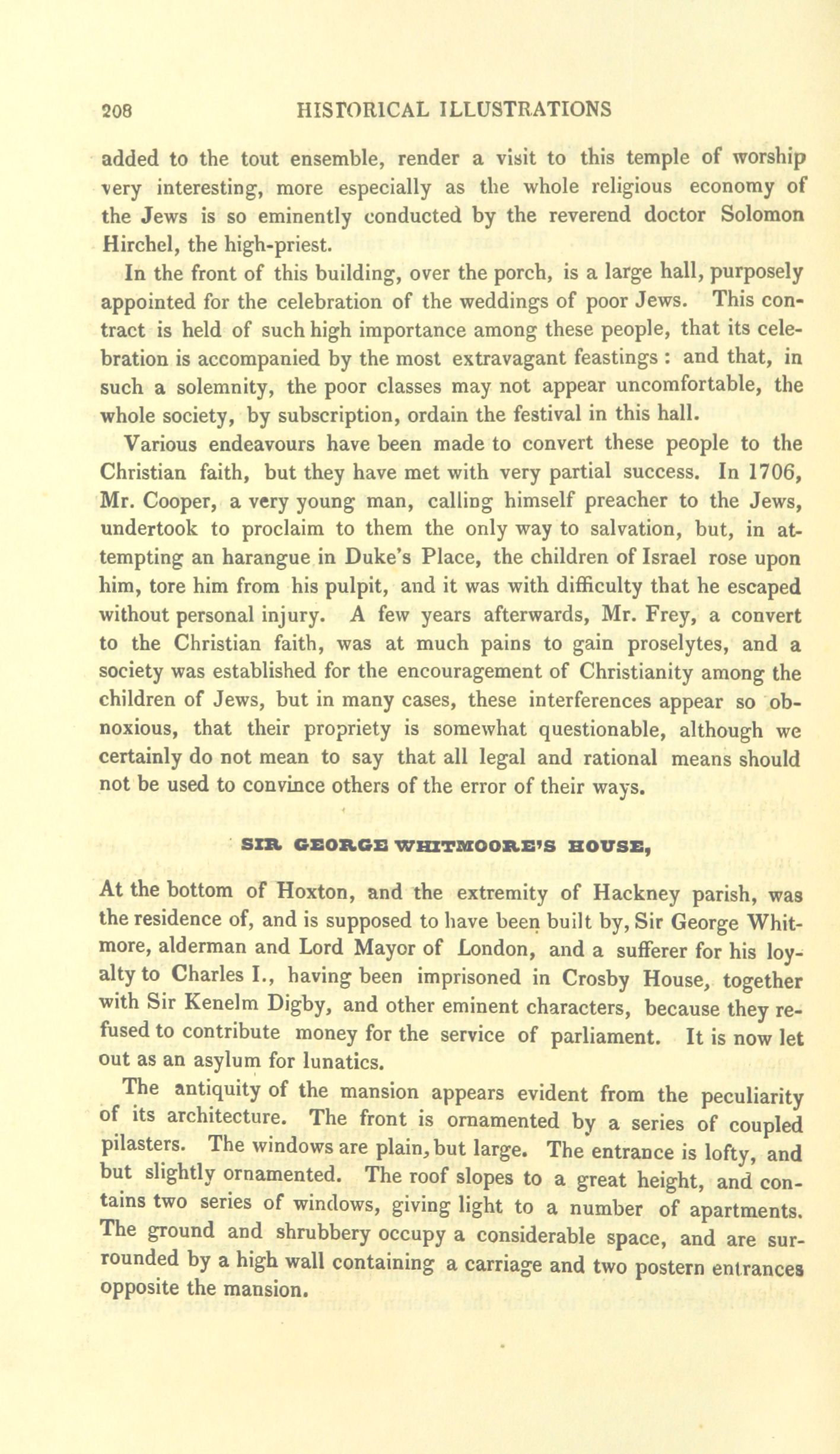 208 HISTORICAL ILLUSTRATIONS

added to the tout ensemble, render a visit to this temple of worship very interesting, more especially as the whole religious economy of the Jews is so eminently conducted by the reverend doctor Solomon Hirchel, the high-priest.

In the front of this building, over the porch, is a large hall, purposely appointed for the celebration of the weddings of poor Jews. This contract is held of such high importance among these people, that its celebration is accompanied by the most extravagant feastings : and that, in such a solemnity, the poor classes may not appear uncomfortable, the whole society, by subscription, ordain the festival in this hall.

Various endeavours have been made to convert these people to the Christian faith, but they have met with very partial success. In 1706, Mr. Cooper, a very young man, calling himself preacher to the Jews, undertook to proclaim to them the only way to salvation, but, in attempting an harangue in Duke's Place, the children of Israel rose upon him, tore him from his pulpit, and it was with difficulty that he escaped without personal injury. A few years afterwards, Mr. Frey, a convert to the Christian faith, was at much pains to gain proselytes, and a society was established for the encouragement of Christianity among the children of Jews, but in many cases, these interferences appear so obnoxious, that their propriety is somewhat questionable, although we certainly do not mean to say that all legal and rational means should not be used to convince others of the error of their ways.

SIR GEORGE WHITMOORE'S HOUSE,

At the bottom of Hoxton, and the extremity of Hackney parish, was the residence of, and is supposed to have been built by, Sir George Whitmore, alderman and Lord Mayor of London, and a sufferer for his loyalty to Charles I., having been imprisoned in Crosby House, together with Sir Kenelm Digby, and other eminent characters, because they refused to contribute money for the service of parliament. It is now let out as an asylum for lunatics.

The antiquity of the mansion appears evident from the peculiarity of its architecture. The front is ornamented by a series of coupled pilasters. The windows are plain, but large. The entrance is lofty, and but slightly ornamented. The roof slopes to a great height, and contains two series of windows, giving light to a number of apartments. The ground and shrubbery occupy a considerable space, and are surrounded by a high wall containing a carriage and two postern entrances opposite the mansion.